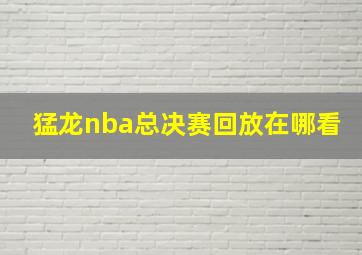 猛龙nba总决赛回放在哪看